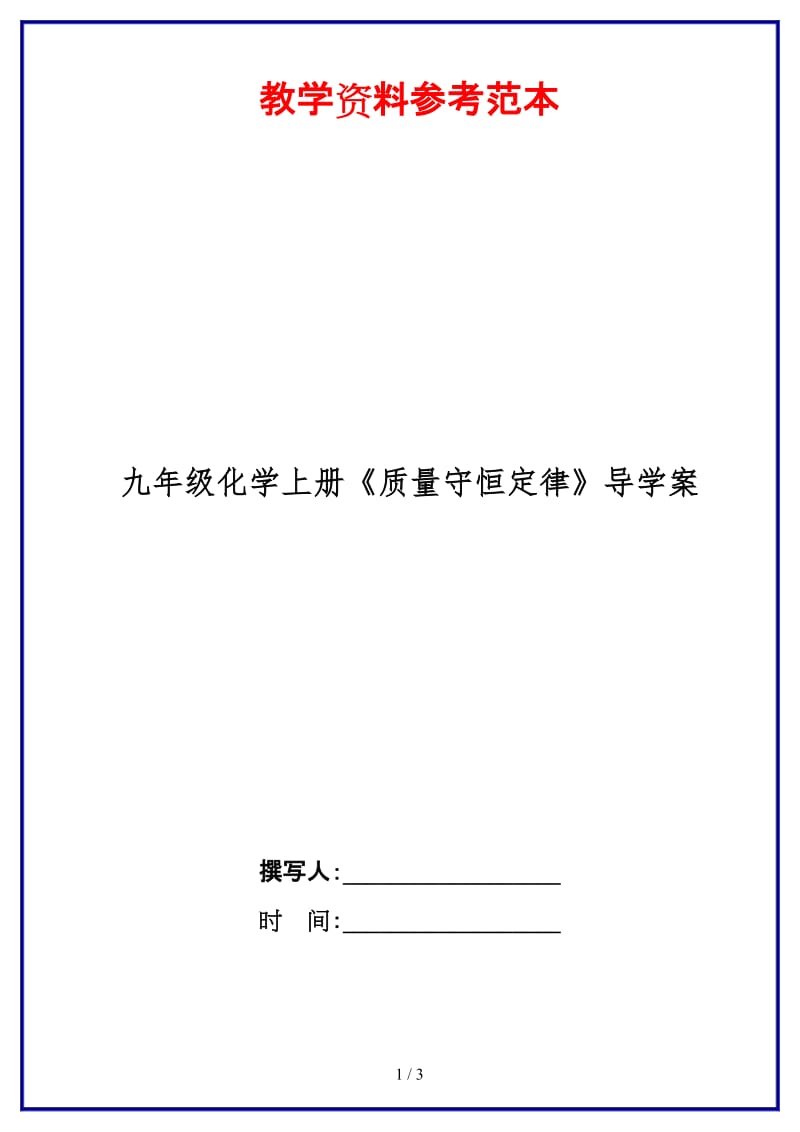 教学资料参考范本

九年级化学上册《质量守恒定律》导学案

撰写人:__________________

时 间:__________________

1 / 3